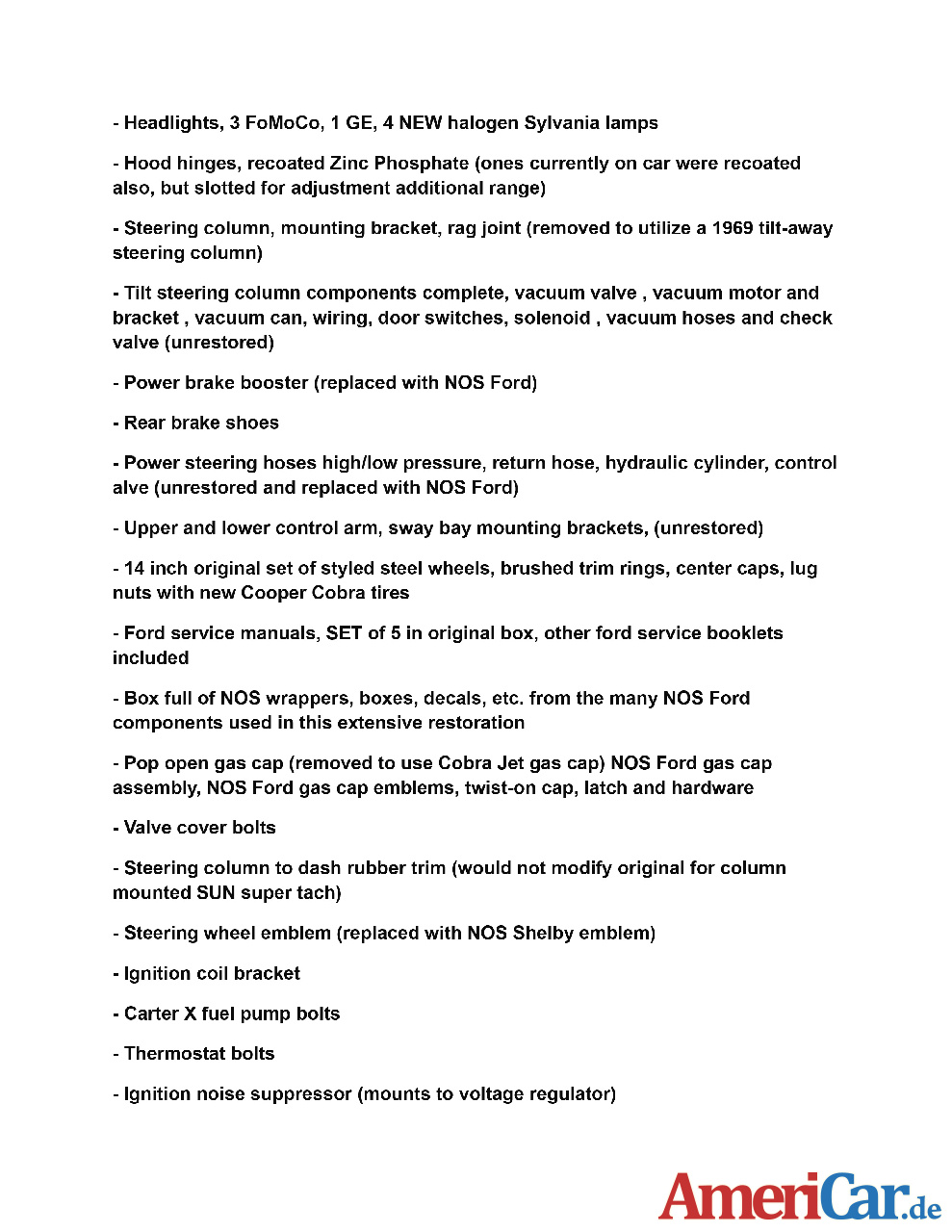 - Headlights, 3 FoMoCo, 1 GE, 4 NEW halogen Sylvania lamps

- Hood hinges, recoated Zinc Phosphate (ones currently on car were recoated also, but slotted for adjustment additional range)

- Steering column, mounting bracket, rag joint (removed to utilize a 1969 tilt-away steering column)

- Tilt steering column components complete, vacuum valve , vacuum motor and bracket , vacuum can, wiring, door switches, solenoid , vacuum hoses and check valve (unrestored)

- Power brake booster (replaced with NOS Ford)

- Rear brake shoes

- Power steering hoses high/low pressure, return hose, hydraulic cylinder, control alve (unrestored and replaced with NOS Ford)

- Upper and lower control arm, sway bay mounting brackets, (unrestored)

- 14 inch original set of styled steel wheels, brushed trim rings, center caps, lug nuts with new Cooper Cobra tires

- Ford service manuals, SET of 5 in original box, other ford service booklets included

- Box full of NOS wrappers, boxes, decals, etc. from the many NOS Ford components used in this extensive restoration

- Pop open gas cap (removed to use Cobra Jet gas cap) NOS Ford gas cap assembly, NOS Ford gas cap emblems, twist-on cap, latch and hardware

- Valve cover bolts

- Steering column to dash rubber trim (would not modify original for column mounted SUN super tach)

- Steering wheel emblem (replaced with NOS Shelby emblem)

- Ignition coil bracket

- Carter X fuel pump bolts

- Thermostat bolts

- Ignition noise suppressor (mounts to voltage regulator)

AmeriCar.de